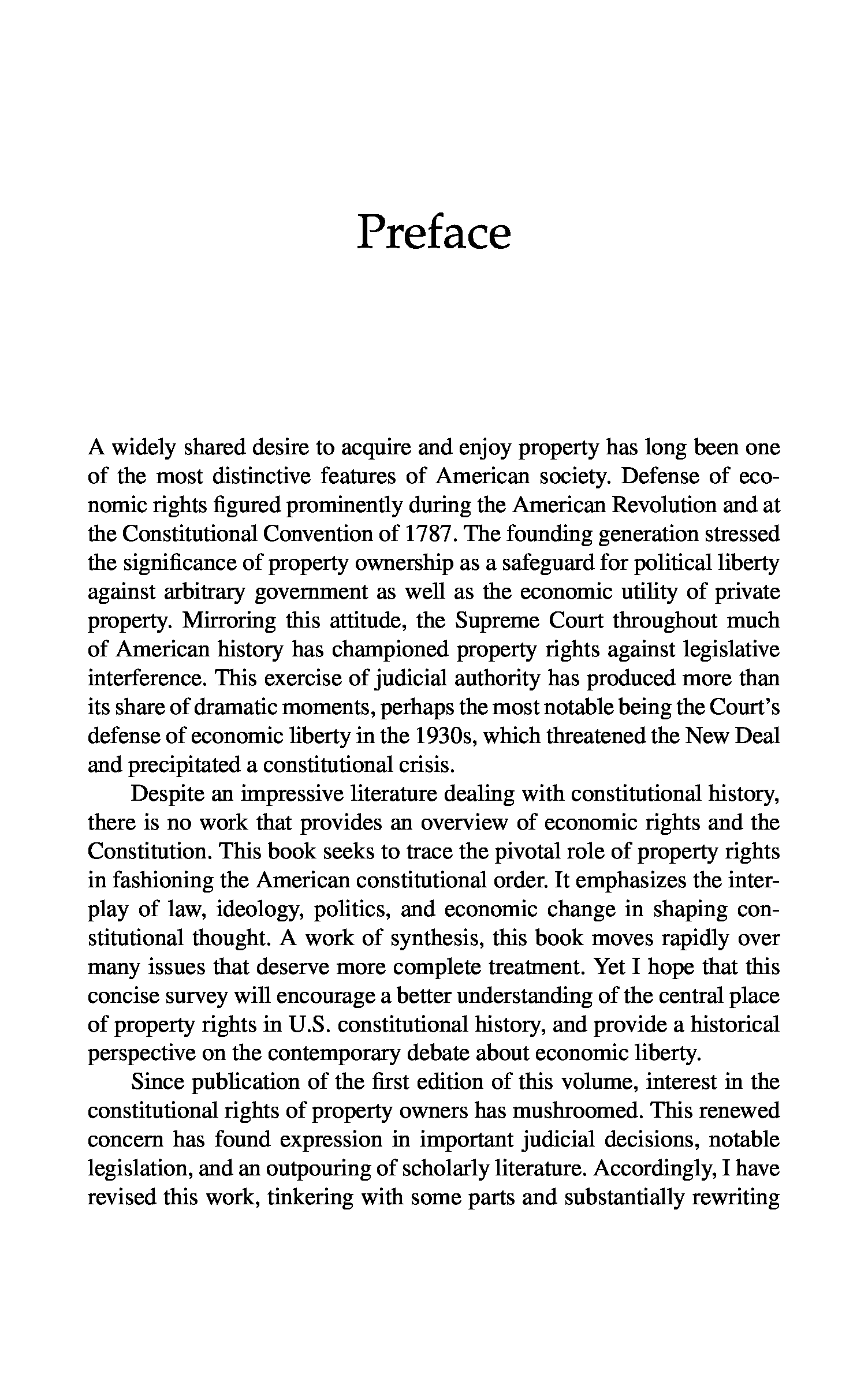 Preface

A widely shared desire to acquire and enjoy property has long been one of the most distinctive features of American society. Defense of economic rights figured prominently during the American Revolution and at the Constitutional Convention of 1787. The founding generation stressed the significance of property ownership as a safeguard for political liberty against arbitrary government as well as the economic utility of private property. Mirroring this attitude, the Supreme Court throughout much of American history has championed property rights against legislative interference. This exercise of judicial authority has produced more than its share of dramatic moments, perhaps the most notable being the Court's defense of economic liberty in the 1930s, which threatened the New Deal and precipitated a constitutional crisis.

Despite an impressive literature dealing with constitutional history, there is no work that provides an overview of economic rights and the Constitution. This book seeks to trace the pivotal role of property rights in fashioning the American constitutional order. It emphasizes the interplay of law, ideology, politics, and economic change in shaping constitutional thought. A work of synthesis, this book moves rapidly over many issues that deserve more complete treatment. Yet I hope that this concise survey will encourage a better understanding of the central place of property rights in U.S. constitutional history, and provide a historical perspective on the contemporary debate about economic liberty.

Since publication of the first edition of this volume, interest in the constitutional rights of property owners has mushroomed. This renewed concern has found expression in important judicial decisions, notable legislation, and an outpouring of scholarly literature. Accordingly, I have revised this work, tinkering with some parts and substantially rewriting